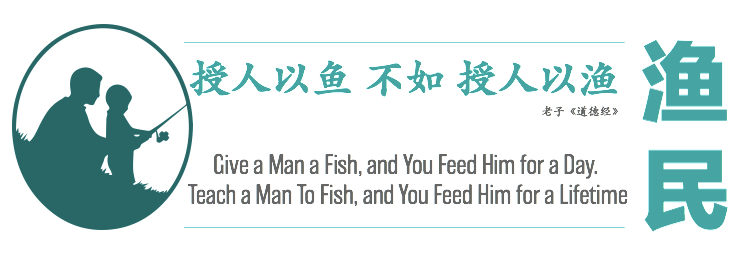 授人以鱼 不如 授人以渔

老子《道德经》

Give a Man a Fish, and You Feed Him for a Day.
Teach a Man To Fish, and You Feed Him for a Lifetime

渔民